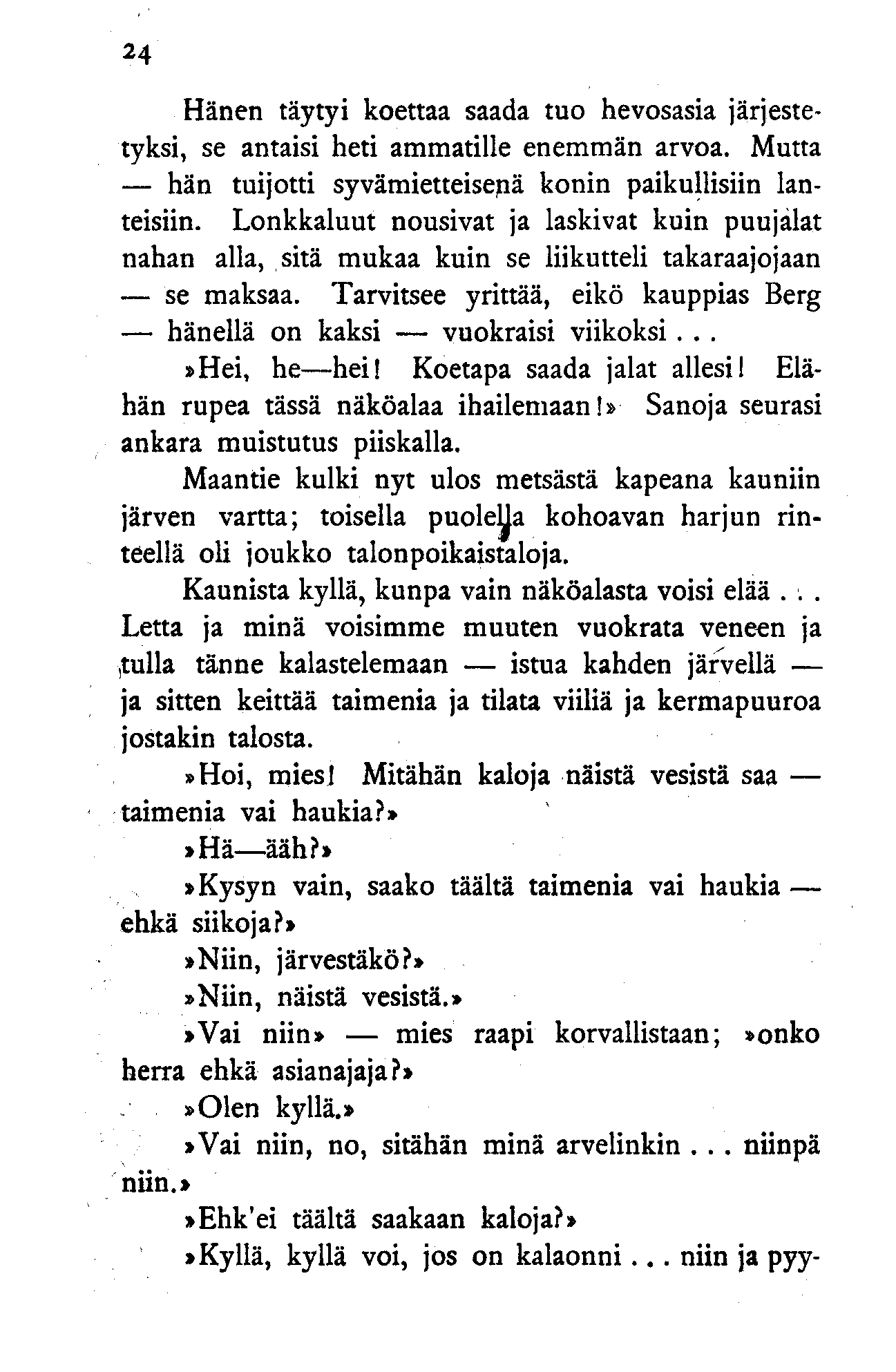 24

Hänen täytyi koettaa saada tuo hevosasia järjestetyksi, se antaisi heti ammatille enemmän arvoa. Mutta — hän tuijotti syvämietteisenä konin paikullisiin lanteisiin. Lonkkaluut nousivat ja laskivat kuin puujalat nahan alla, sitä mukaa kuin se liikutteli takaraajojaan — se maksaa. Tarvitsee yrittää, eikö kauppias Berg — hänellä on kaksi — vuokraisi viikoksi...

»Hei, he—hei! Koetapa saada jalat allesi! Elähän rupea tässä näköalaa ihailemaan!» Sanoja seurasi ankara muistutus piiskalla.

Maantie kulki nyt ulos metsästä kapeana kauniin järven vartta; toisella puolella kohoavan harjun rinteellä oli joukko talonpoikaistaloja.

Kaunista kyllä, kunpa vain näköalasta voisi elää... Letta ja minä voisimme muuten vuokrata veneen ja tulla tänne kalastelemaan — istua kahden järvellä — ja sitten keittää taimenia ja tilata viiliä ja kermapuuroa jostakin talosta.

»Hoi, mies! Mitähän kaloja näistä vesistä saa — taimenia vai haukia?»

»Hä—ääh?»

»Kysyn vain, saako täältä taimenia vai haukia — ehkä siikoja?»

»Niin, järvestäkö?»

»Niin, näistä vesistä.»

»Vai niin» — mies raapi korvallistaan; »onko herra ehkä asianajaja?»

»Olen kyllä.»

»Vai niin, no, sitähän minä arvelinkin... niinpä niin.»

»Ehk'ei täältä saakaan kaloja?»

»Kyllä, kyllä voi, jos on kalaonni... niin ja pyy-